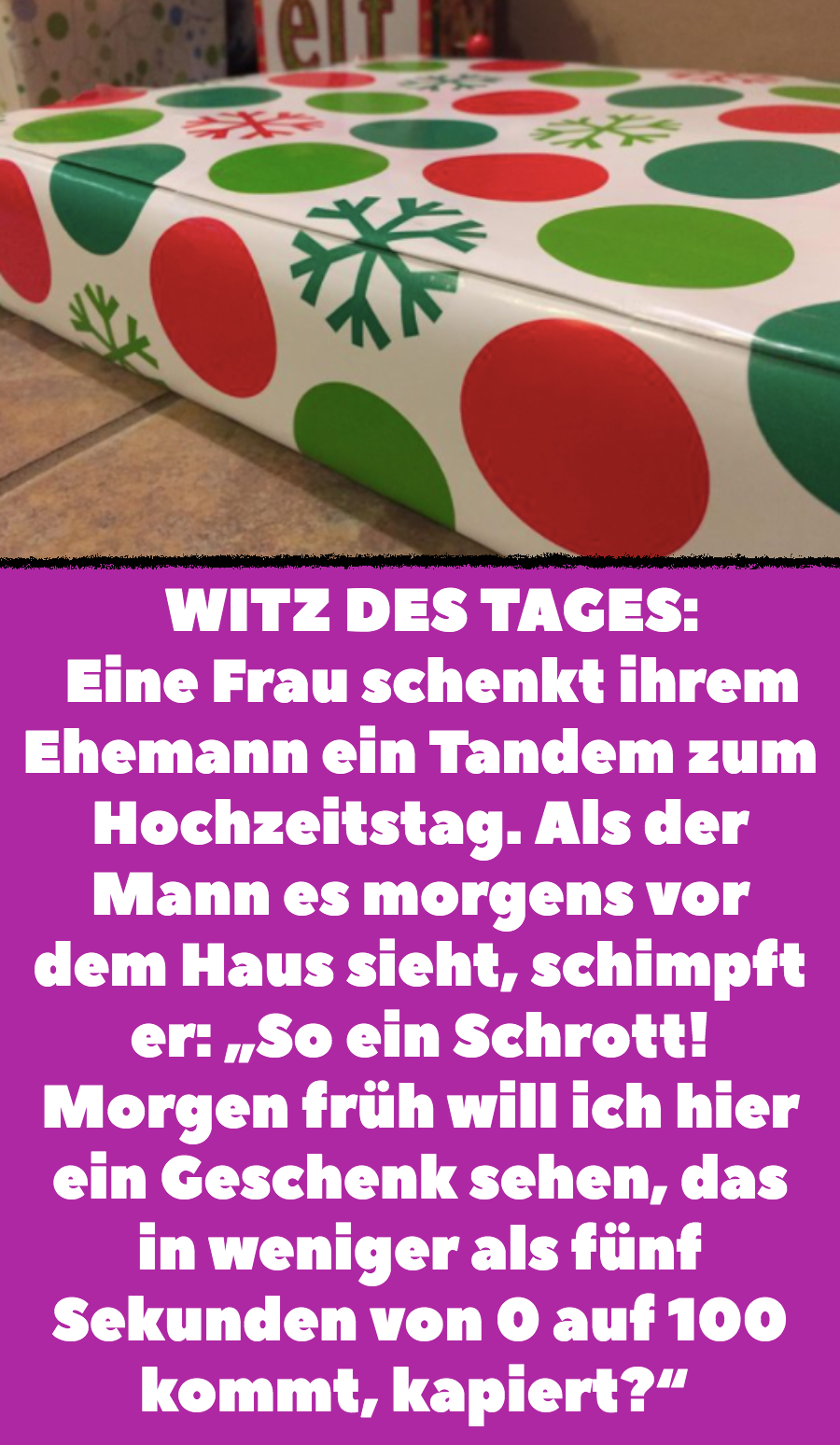 elf

WITZ DES TAGES:
Eine Frau schenkt ihrem Ehemann ein Tandem zum Hochzeitstag. Als der Mann es morgens vor dem Haus sieht, schimpft er: „So ein Schrott! Morgen früh will ich hier ein Geschenk sehen, das in weniger als fünf Sekunden von 0 auf 100 kommt, kapiert?“